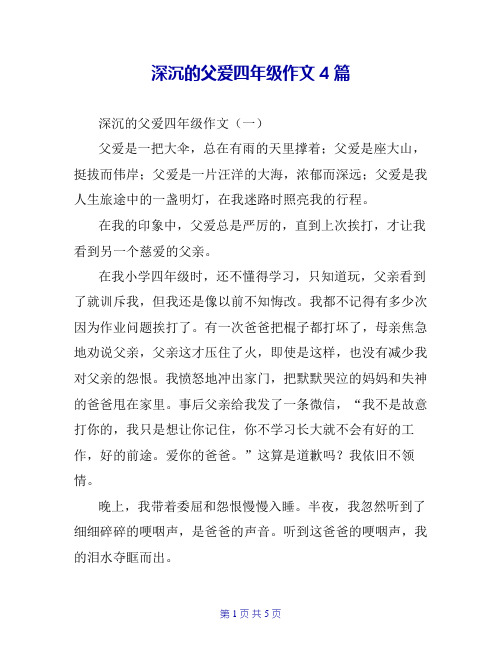 深沉的父爱四年级作文 4 篇

深沉的父爱四年级作文（一）

父爱是一把大伞，总在有雨的天里撑着；父爱是座大山，挺拔而伟岸；父爱是一片汪洋的大海，浓郁而深远；父爱是我人生旅途中的一盏明灯，在我迷路时照亮我的行程。

在我的印象中，父爱总是严厉的，直到上次挨打，才让我看到另一个慈爱的父亲。

在我小学四年级时，还不懂得学习，只知道玩，父亲看到了就训斥我，但我还是像以前不知悔改。我都不记得有多少次因为作业问题挨打了。有一次爸爸把棍子都打坏了，母亲焦急地劝说父亲，父亲这才压住了火，即使是这样，也没有减少我对父亲的怨恨。我愤怒地冲出家门，把默默哭泣的妈妈和失神的爸爸甩在家里。事后父亲给我发了一条微信，“我不是故意打你的，我只是想让你记住，你不学习长大就不会有好的工作，好的前途。爱你的爸爸。”这算是道歉吗？我依旧不领情。

晚上，我带着委屈和怨恨慢慢入睡。半夜，我忽然听到了细细碎碎的哽咽声，是爸爸的声音。听到这爸爸的哽咽声，我的泪水夺眶而出。

第 1 页 共 5 页